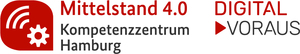 Mittelstand 4.0
Kompetenzzentrum
Hamburg

DIGITAL
VORAUS